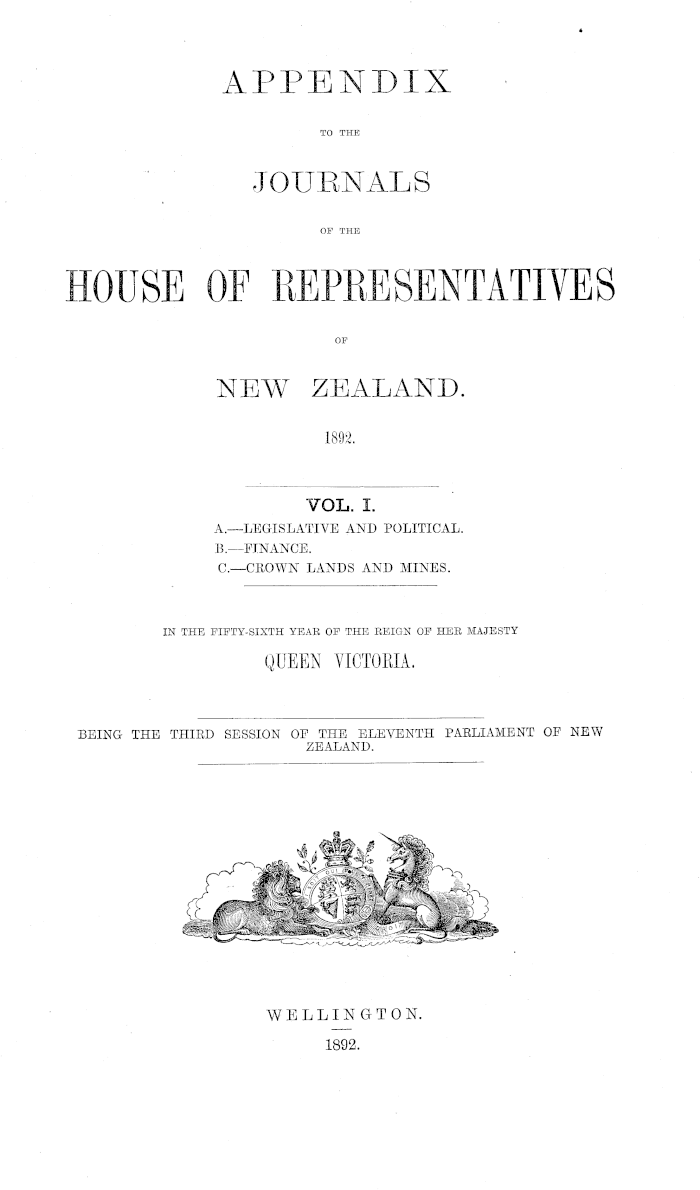 APPENDIX

TO THE

JOURNALS

OF THE

HOUSE OF REPRESENTATIVES

OF

NEW ZEALAND.

1892.

VOL. I.

A.—LEGISLATIVE AND POLITICAL.
B.—FINANCE.
C.—CROWN LANDS AND MINES.

IN THE FIFTY-SIXTH YEAR OF THE REIGN OF HER MAJESTY

QUEEN VICTORIA.

BEING THE THIRD SESSION OF THE ELEVENTH PARLIAMENT OF NEW ZEALAND.

WELLINGTON.

1892.